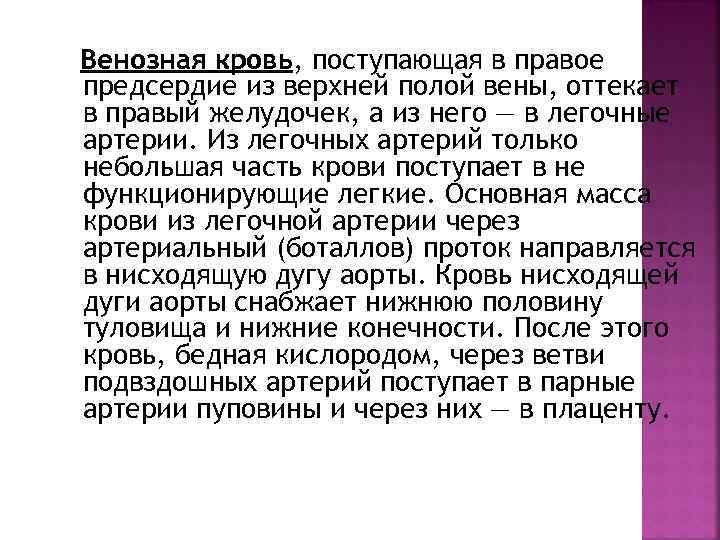 Венозная кровь, поступающая в правое предсердие из верхней полой вены, оттекает в правый желудочек, а из него — в легочные артерии. Из легочных артерий только небольшая часть крови поступает в не функционирующие легкие. Основная масса крови из легочной артерии через артериальный (боталлов) проток направляется в нисходящую дугу аорты. Кровь нисходящей дуги аорты снабжает нижнюю половину туловища и нижние конечности. После этого кровь, бедная кислородом, через ветви подвздошных артерий поступает в парные артерии пуповины и через них — в плаценту.